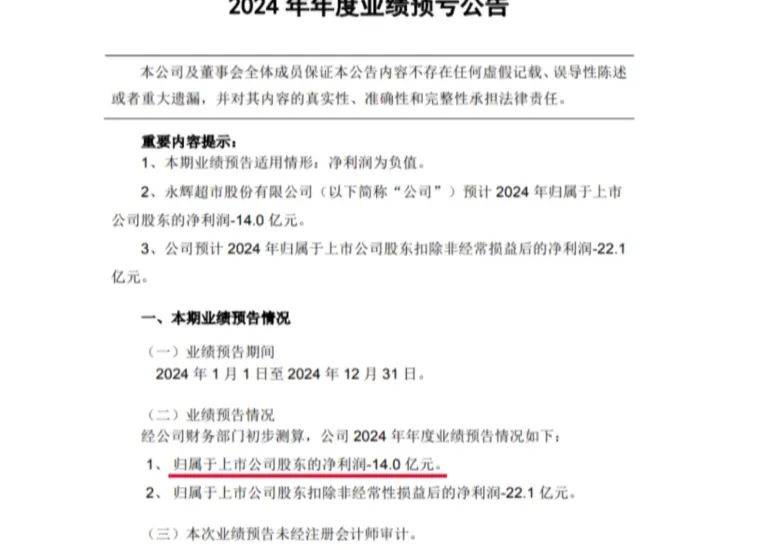 2024 年年度业绩预亏公告

本公司及董事会全体成员保证本公告内容不存在任何虚假记载、误导性陈述或者重大遗漏，并对其内容的真实性、准确性和完整性承担法律责任。

重要内容提示：

1、本期业绩预告适用情形：净利润为负值。

2、永辉超市股份有限公司（以下简称“公司”）预计 2024 年归属于上市公司股东的净利润-14.0 亿元。

3、公司预计 2024 年归属于上市公司股东扣除非经常损益后的净利润-22.1 亿元。

一、本期业绩预告情况

（一）业绩预告期间

2024 年 1 月 1 日至 2024 年 12 月 31 日。

（二）业绩预告情况

经公司财务部门初步测算，公司 2024 年年度业绩预告情况如下：

1、归属于上市公司股东的净利润-14.0 亿元。

2、归属于上市公司股东扣除非经常性损益后的净利润-22.1 亿元。

（三）本次业绩预告未经注册会计师审计。